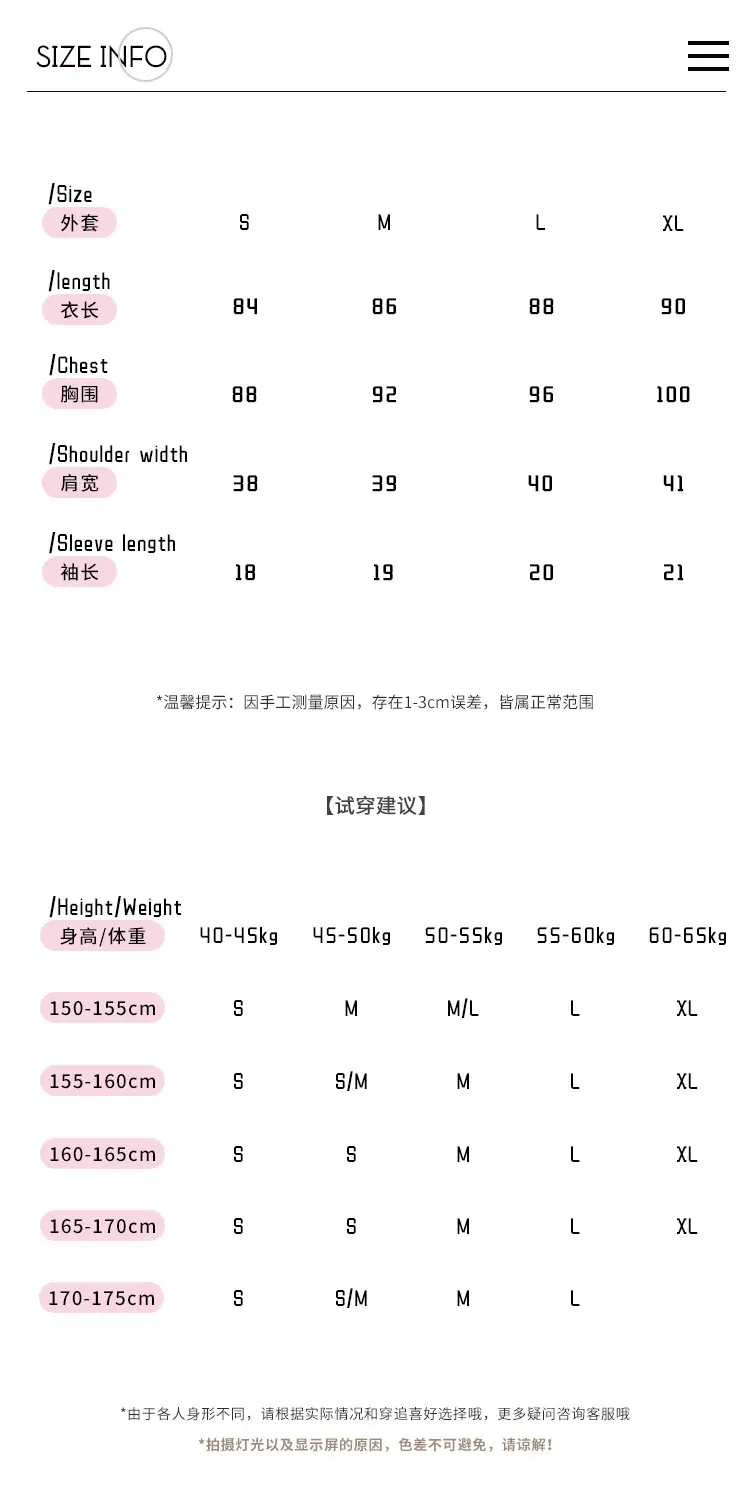 SIZE INFO

| /Size 外套 | S | M | L | XL |
|---|---|---|---|---|
| /length 衣长 | 84 | 86 | 88 | 90 |
| /Chest 胸围 | 88 | 92 | 96 | 100 |
| /Shoulder width 肩宽 | 38 | 39 | 40 | 41 |
| /Sleeve length 袖长 | 18 | 19 | 20 | 21 |

*温馨提示：因手工测量原因，存在1-3cm误差，皆属正常范围

【试穿建议】

| /Height/Weight 身高/体重 | 40-45kg | 45-50kg | 50-55kg | 55-60kg | 60-65kg |
|---|---|---|---|---|---|
| 150-155cm | S | M | M/L | L | XL |
| 155-160cm | S | S/M | M | L | XL |
| 160-165cm | S | S | M | L | XL |
| 165-170cm | S | S | M | L | XL |
| 170-175cm | S | S/M | M | L | |

*由于各人身形不同，请根据实际情况和穿追喜好选择哦，更多疑问咨询客服哦

*拍摄灯光以及显示屏的原因，色差不可避免，请谅解！